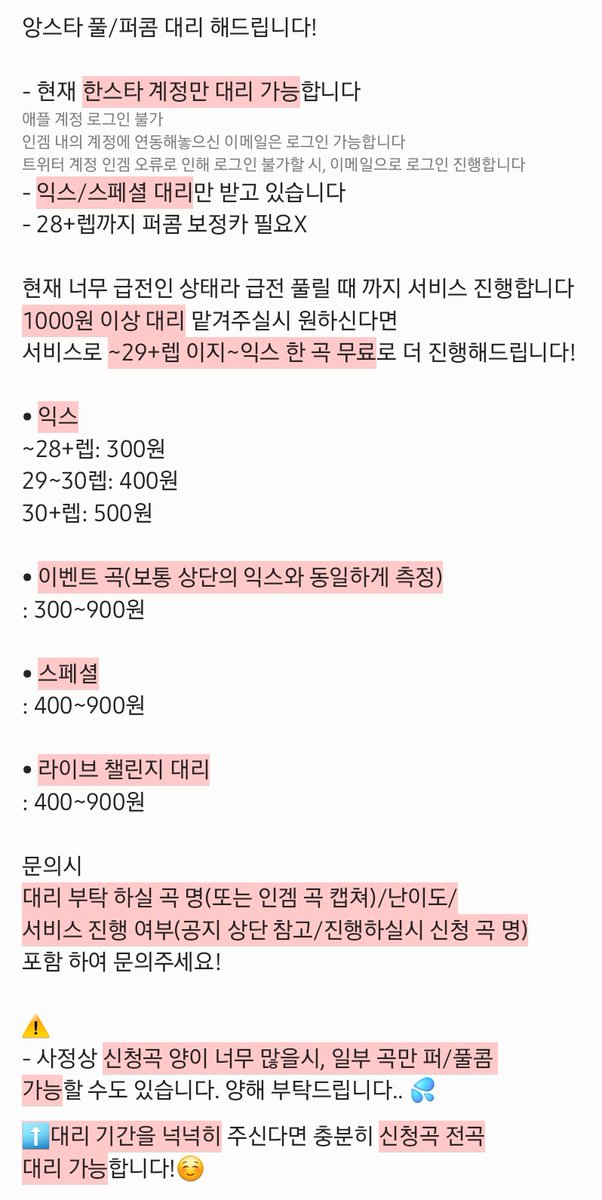 앙스타 풀/퍼콤 대리 해드립니다!

- 현재 한스타 계정만 대리 가능합니다
애플 계정 로그인 불가
인겜 내의 계정에 연동해놓으신 이메일은 로그인 가능합니다
트위터 계정 인겜 오류로 인해 로그인 불가할 시, 이메일으로 로그인 진행합니다
- 익스/스페셜 대리만 받고 있습니다
- 28+렙까지 퍼콤 보정카 필요X

현재 너무 급전인 상태라 급전 풀릴 때 까지 서비스 진행합니다
1000원 이상 대리 맡겨주실시 원하신다면
서비스로 ~29+렙 이지~익스 한 곡 무료로 더 진행해드립니다!

• 익스
~28+렙: 300원
29~30렙: 400원
30+렙: 500원

• 이벤트 곡(보통 상단의 익스와 동일하게 측정)
: 300~900원

• 스페셜
: 400~900원

• 라이브 챌린지 대리
: 400~900원

문의시
대리 부탁 하실 곡 명(또는 인겜 곡 캡쳐)/난이도/
서비스 진행 여부(공지 상단 참고/진행하실시 신청 곡 명)
포함 하여 문의주세요!

⚠️
- 사정상 신청곡 양이 너무 많을시, 일부 곡만 퍼/풀콤 가능할 수도 있습니다. 양해 부탁드립니다.. 💦

⬆️대리 기간을 넉넉히 주신다면 충분히 신청곡 전곡 대리 가능합니다!☺️